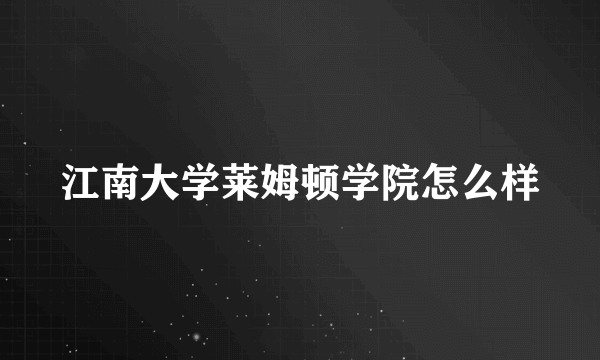 江南大学莱姆顿学院怎么样